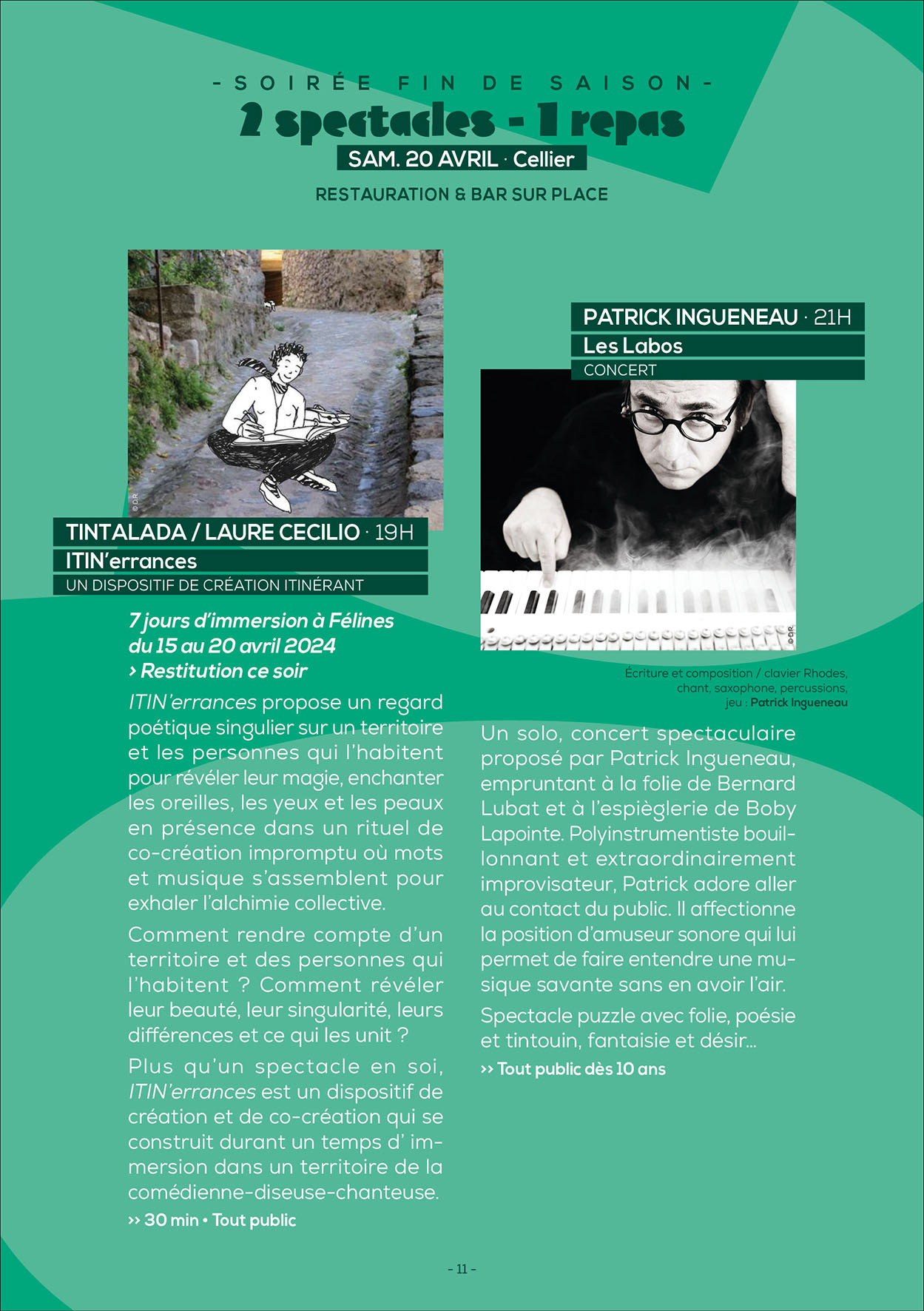 - SOIRÉE FIN DE SAISON -

2 spectacles - 1 repas

SAM. 20 AVRIL · Cellier

RESTAURATION & BAR SUR PLACE

© D.R.

TINTALADA / LAURE CECILIO · 19H

ITIN'errances

UN DISPOSITIF DE CRÉATION ITINÉRANT

7 jours d'immersion à Félines du 15 au 20 avril 2024
› Restitution ce soir

ITIN'errances propose un regard poétique singulier sur un territoire et les personnes qui l'habitent pour révéler leur magie, enchanter les oreilles, les yeux et les peaux en présence dans un rituel de co-création impromptu où mots et musique s'assemblent pour exhaler l'alchimie collective.

Comment rendre compte d'un territoire et des personnes qui l'habitent ? Comment révéler leur beauté, leur singularité, leurs différences et ce qui les unit ?

Plus qu'un spectacle en soi, ITIN'errances est un dispositif de création et de co-création qui se construit durant un temps d' immersion dans un territoire de la comédienne-diseuse-chanteuse.

›› 30 min • Tout public

PATRICK INGUENEAU · 21H

Les Labos

CONCERT

© D.R.

Écriture et composition / clavier Rhodes, chant, saxophone, percussions, jeu : Patrick Ingueneau

Un solo, concert spectaculaire proposé par Patrick Ingueneau, empruntant à la folie de Bernard Lubat et à l'espièglerie de Boby Lapointe. Polyinstrumentiste bouillonnant et extraordinairement improvisateur, Patrick adore aller au contact du public. Il affectionne la position d'amuseur sonore qui lui permet de faire entendre une musique savante sans en avoir l'air.

Spectacle puzzle avec folie, poésie et tintouin, fantaisie et désir...

›› Tout public dès 10 ans

- 11 -